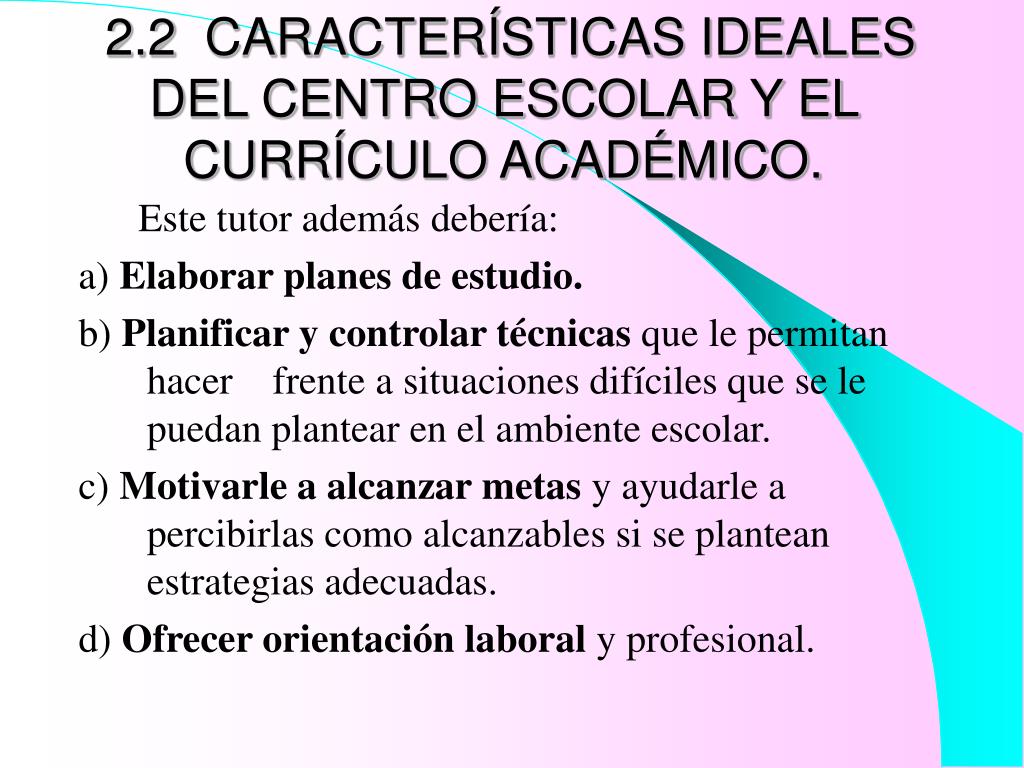 2.2 CARACTERÍSTICAS IDEALES DEL CENTRO ESCOLAR Y EL CURRÍCULO ACADÉMICO.

Este tutor además debería:

a) Elaborar planes de estudio.

b) Planificar y controlar técnicas que le permitan hacer frente a situaciones difíciles que se le puedan plantear en el ambiente escolar.

c) Motivarle a alcanzar metas y ayudarle a percibirlas como alcanzables si se plantean estrategias adecuadas.

d) Ofrecer orientación laboral y profesional.